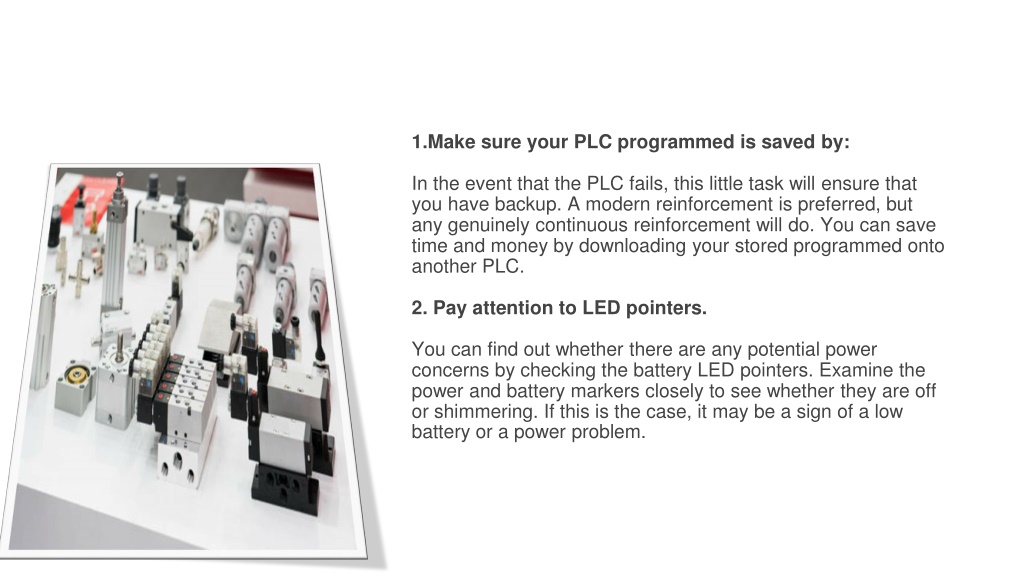 1.Make sure your PLC programmed is saved by:

In the event that the PLC fails, this little task will ensure that you have backup. A modern reinforcement is preferred, but any genuinely continuous reinforcement will do. You can save time and money by downloading your stored programmed onto another PLC.

2. Pay attention to LED pointers.

You can find out whether there are any potential power concerns by checking the battery LED pointers. Examine the power and battery markers closely to see whether they are off or shimmering. If this is the case, it may be a sign of a low battery or a power problem.